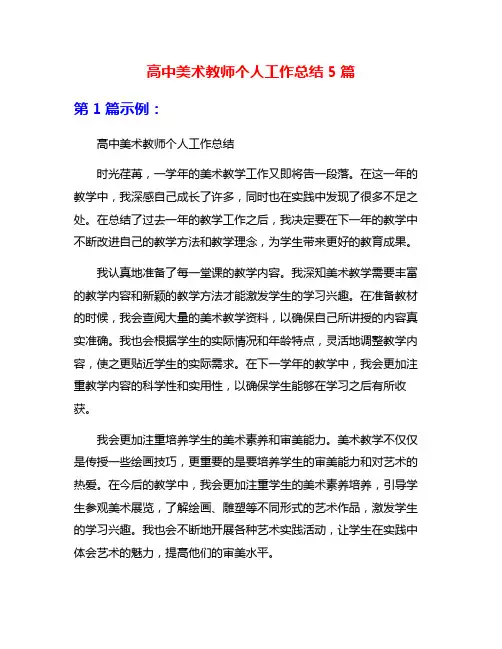 高中美术教师个人工作总结 5 篇

第 1 篇示例：

高中美术教师个人工作总结

时光荏苒，一学年的美术教学工作又即将告一段落。在这一年的教学中，我深感自己成长了许多，同时也在实践中发现了很多不足之处。在总结了过去一年的教学工作之后，我决定要在下一年的教学中不断改进自己的教学方法和教学理念，为学生带来更好的教育成果。

我认真地准备了每一堂课的教学内容。我深知美术教学需要丰富的教学内容和新颖的教学方法才能激发学生的学习兴趣。在准备教材的时候，我会查阅大量的美术教学资料，以确保自己所讲授的内容真实准确。我也会根据学生的实际情况和年龄特点，灵活地调整教学内容，使之更贴近学生的实际需求。在下一学年的教学中，我会更加注重教学内容的科学性和实用性，以确保学生能够在学习之后有所收获。

我会更加注重培养学生的美术素养和审美能力。美术教学不仅仅是传授一些绘画技巧，更重要的是要培养学生的审美能力和对艺术的热爱。在今后的教学中，我会更加注重学生的美术素养培养，引导学生参观美术展览，了解绘画、雕塑等不同形式的艺术作品，激发学生的学习兴趣。我也会不断地开展各种艺术实践活动，让学生在实践中体会艺术的魅力，提高他们的审美水平。